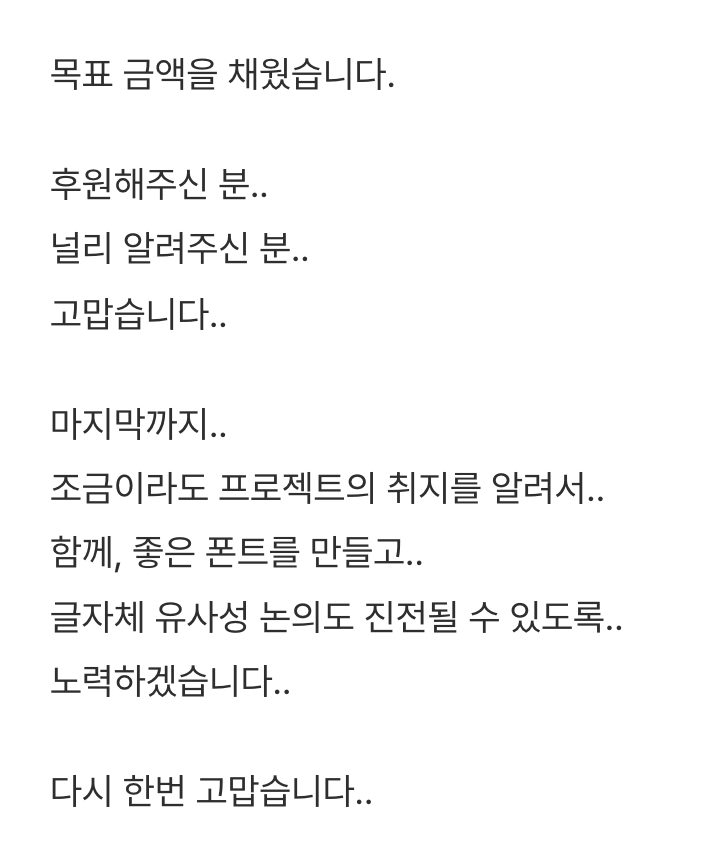 목표 금액을 채웠습니다.

후원해주신 분..
널리 알려주신 분..
고맙습니다..

마지막까지..
조금이라도 프로젝트의 취지를 알려서..
함께, 좋은 폰트를 만들고..
글자체 유사성 논의도 진전될 수 있도록..
노력하겠습니다..

다시 한번 고맙습니다..